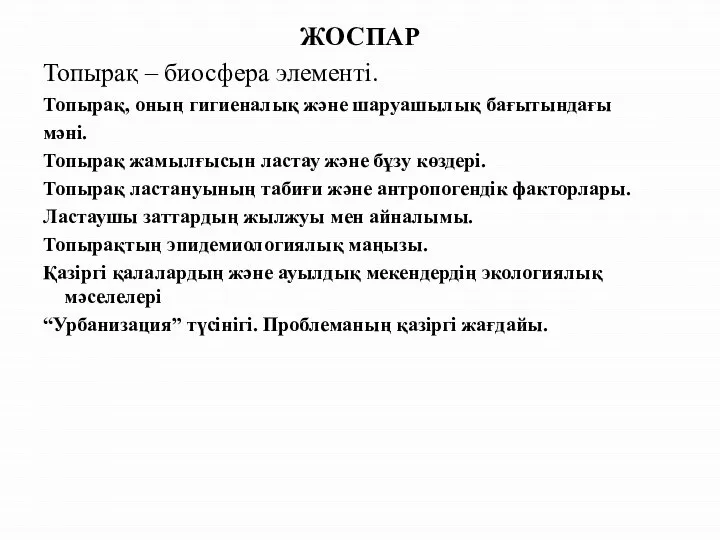 ЖОСПАР

Топырақ – биосфера элементі.

Топырақ, оның гигиеналық және шаруашылық бағытындағы мәні.

Топырақ жамылғысын ластау және бұзу көздері.

Топырақ ластануының табиғи және антропогендік факторлары.

Ластаушы заттардың жылжуы мен айналымы.

Топырақтың эпидемиологиялық маңызы.

Қазіргі қалалардың және ауылдық мекендердің экологиялық мәселелері

“Урбанизация” түсінігі. Проблеманың қазіргі жағдайы.